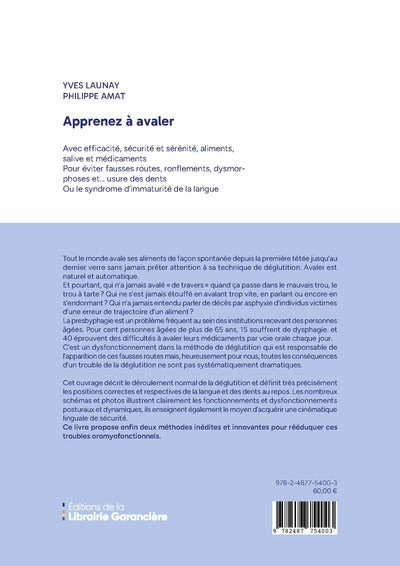 YVES LAUNAY
PHILIPPE AMAT

Apprenez à avaler

Avec efficacité, sécurité et sérénité, aliments, salive et médicaments
Pour éviter fausses routes, ronflements, dysmorphoses et… usure des dents
Ou le syndrome d'immaturité de la langue

Tout le monde avale ses aliments de façon spontanée depuis la première tétée jusqu'au dernier verre sans jamais prêter attention à sa technique de déglutition. Avaler est naturel et automatique.
Et pourtant, qui n'a jamais avalé « de travers » quand ça passe dans le mauvais trou, le trou à tarte ? Qui ne s'est jamais étouffé en avalant trop vite, en parlant ou encore en s'endormant ? Qui n'a jamais entendu parler de décès par asphyxie d'individus victimes d'une erreur de trajectoire d'un aliment ?
La presbyphagie est un problème fréquent au sein des institutions recevant des personnes âgées. Pour cent personnes âgées de plus de 65 ans, 15 souffrent de dysphagie. et 40 éprouvent des difficultés à avaler leurs médicaments par voie orale chaque jour.
C'est un dysfonctionnement dans la méthode de déglutition qui est responsable de l'apparition de ces fausses routes mais, heureusement pour nous, toutes les conséquences d'un trouble de la déglutition ne sont pas systématiquement dramatiques.

Cet ouvrage décrit le déroulement normal de la déglutition et définit très précisément les positions correctes et respectives de la langue et des dents au repos. Les nombreux schémas et photos illustrent clairement les fonctionnements et dysfonctionnements posturaux et dynamiques, ils enseignent également le moyen d'acquérir une cinématique linguale de sécurité.
Ce livre propose enfin deux méthodes inédites et innovantes pour rééduquer ces troubles oromyofonctionnels.

978-2-4877-5400-3
60,00 €

Éditions de la
Librairie Garancière

9 782487 754003